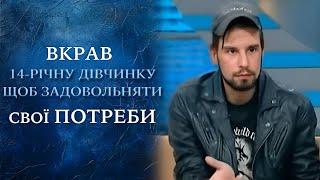 ВКРАВ
14-РІЧНУ ДІВЧИНКУ
ЩОБ ЗАДОВОЛЬНЯТИ
СВОЇ ПОТРЕБИ